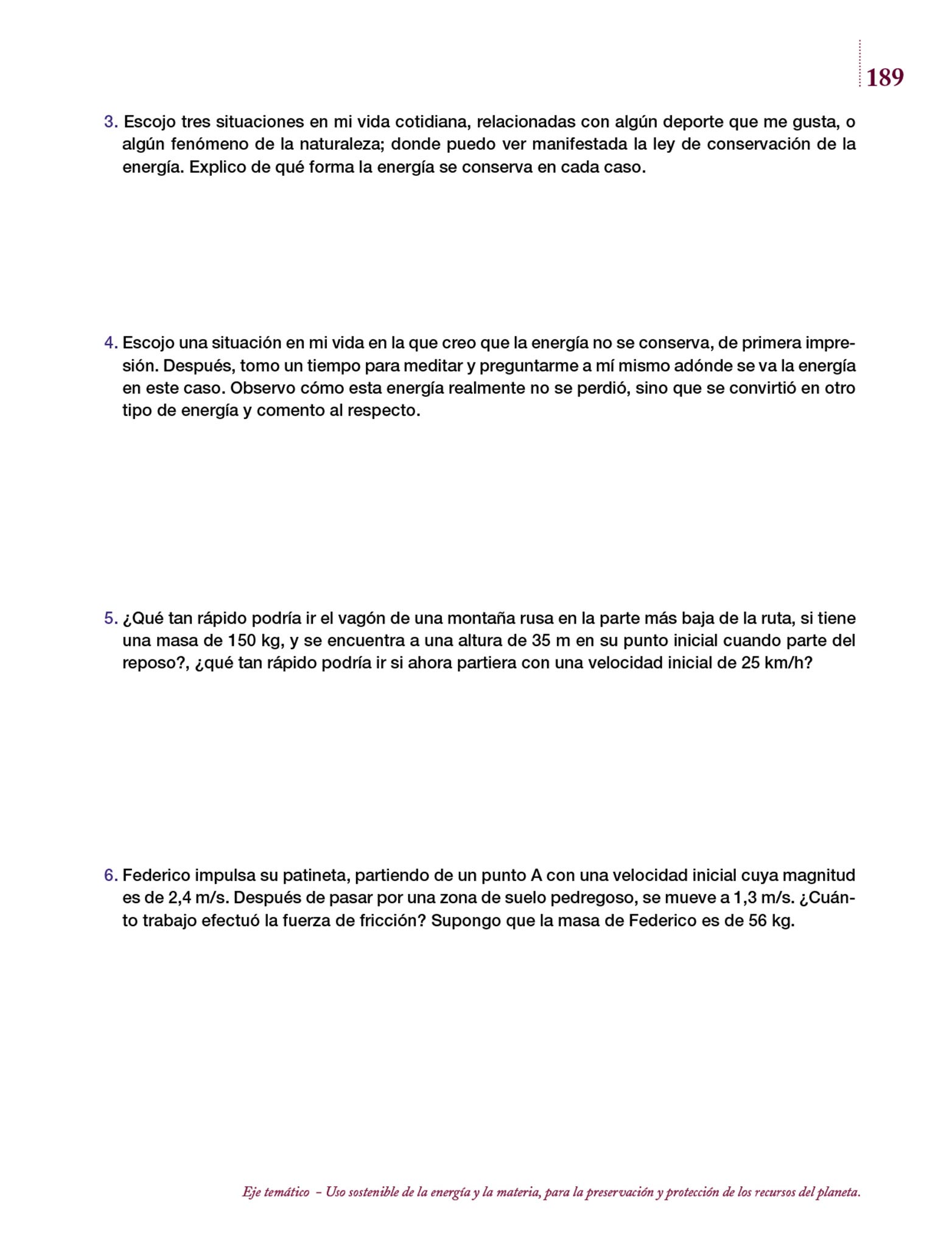 189

3. Escojo tres situaciones en mi vida cotidiana, relacionadas con algún deporte que me gusta, o algún fenómeno de la naturaleza; donde puedo ver manifestada la ley de conservación de la energía. Explico de qué forma la energía se conserva en cada caso.

4. Escojo una situación en mi vida en la que creo que la energía no se conserva, de primera impresión. Después, tomo un tiempo para meditar y preguntarme a mí mismo adónde se va la energía en este caso. Observo cómo esta energía realmente no se perdió, sino que se convirtió en otro tipo de energía y comento al respecto.

5. ¿Qué tan rápido podría ir el vagón de una montaña rusa en la parte más baja de la ruta, si tiene una masa de 150 kg, y se encuentra a una altura de 35 m en su punto inicial cuando parte del reposo?, ¿qué tan rápido podría ir si ahora partiera con una velocidad inicial de 25 km/h?

6. Federico impulsa su patineta, partiendo de un punto A con una velocidad inicial cuya magnitud es de 2,4 m/s. Después de pasar por una zona de suelo pedregoso, se mueve a 1,3 m/s. ¿Cuánto trabajo efectuó la fuerza de fricción? Supongo que la masa de Federico es de 56 kg.

Eje temático – Uso sostenible de la energía y la materia, para la preservación y protección de los recursos del planeta.